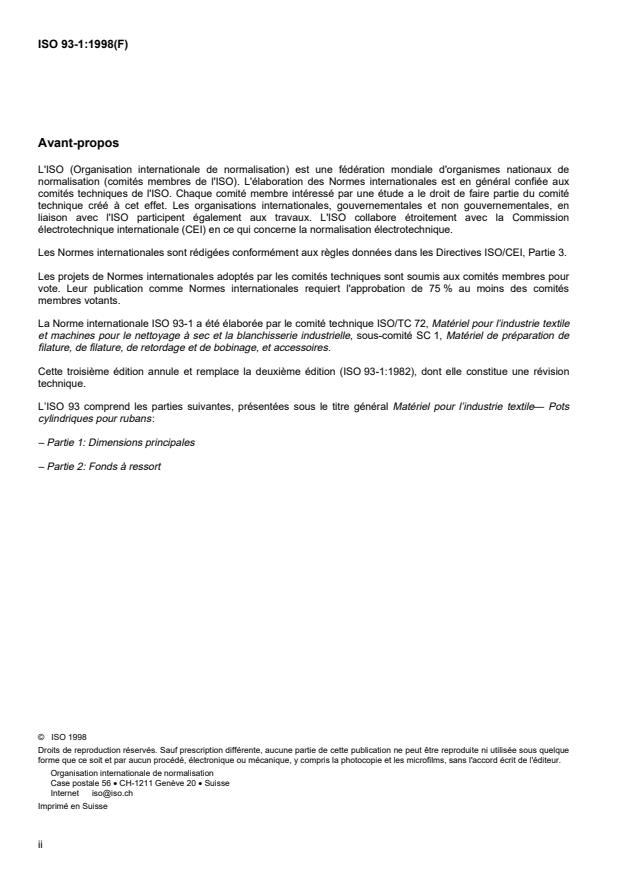 ISO 93-1:1998(F)

Avant-propos

L'ISO (Organisation internationale de normalisation) est une fédération mondiale d'organismes nationaux de normalisation (comités membres de l'ISO). L'élaboration des Normes internationales est en général confiée aux comités techniques de l'ISO. Chaque comité membre intéressé par une étude a le droit de faire partie du comité technique créé à cet effet. Les organisations internationales, gouvernementales et non gouvernementales, en liaison avec l'ISO participent également aux travaux. L'ISO collabore étroitement avec la Commission électrotechnique internationale (CEI) en ce qui concerne la normalisation électrotechnique.

Les Normes internationales sont rédigées conformément aux règles données dans les Directives ISO/CEI, Partie 3.

Les projets de Normes internationales adoptés par les comités techniques sont soumis aux comités membres pour vote. Leur publication comme Normes internationales requiert l'approbation de 75 % au moins des comités membres votants.

La Norme internationale ISO 93-1 a été élaborée par le comité technique ISO/TC 72, Matériel pour l'industrie textile et machines pour le nettoyage à sec et la blanchisserie industrielle, sous-comité SC 1, Matériel de préparation de filature, de filature, de retordage et de bobinage, et accessoires.

Cette troisième édition annule et remplace la deuxième édition (ISO 93-1:1982), dont elle constitue une révision technique.

L'ISO 93 comprend les parties suivantes, présentées sous le titre général Matériel pour l'industrie textile— Pots cylindriques pour rubans:

– Partie 1: Dimensions principales

– Partie 2: Fonds à ressort

© ISO 1998
Droits de reproduction réservés. Sauf prescription différente, aucune partie de cette publication ne peut être reproduite ni utilisée sous quelque forme que ce soit et par aucun procédé, électronique ou mécanique, y compris la photocopie et les microfilms, sans l'accord écrit de l'éditeur.
Organisation internationale de normalisation
Case postale 56 • CH-1211 Genève 20 • Suisse
Internet iso@iso.ch
Imprimé en Suisse

ii